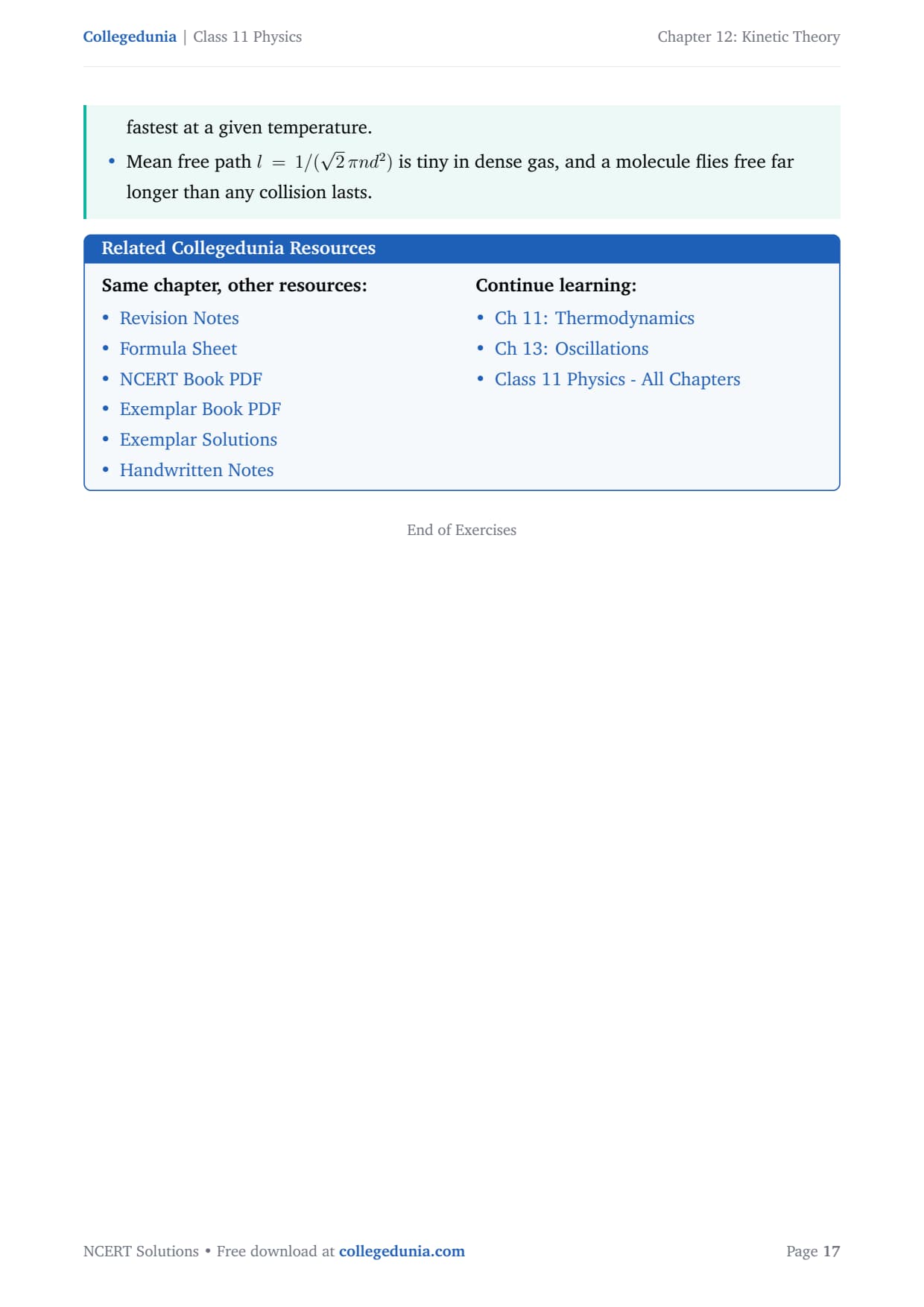 Collegedunia | Class 11 Physics

Chapter 12: Kinetic Theory

fastest at a given temperature.

• Mean free path $l = 1/(\sqrt{2}\pi n d^2)$ is tiny in dense gas, and a molecule flies free far longer than any collision lasts.

Related Collegedunia Resources

Same chapter, other resources:

• Revision Notes
• Formula Sheet
• NCERT Book PDF
• Exemplar Book PDF
• Exemplar Solutions
• Handwritten Notes

Continue learning:

• Ch 11: Thermodynamics
• Ch 13: Oscillations
• Class 11 Physics - All Chapters

End of Exercises

NCERT Solutions • Free download at collegedunia.com

Page 17